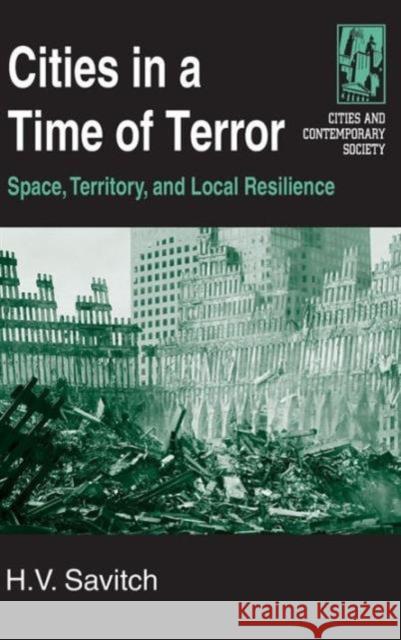 Cities in a Time of Terror

CITIES AND CONTEMPORARY SOCIETY

Space, Territory, and Local Resilience

H.V. Savitch

Kraina Książek